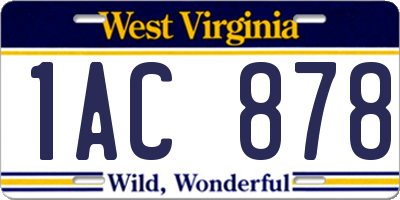 West Virginia

1AC 878

Wild, Wonderful